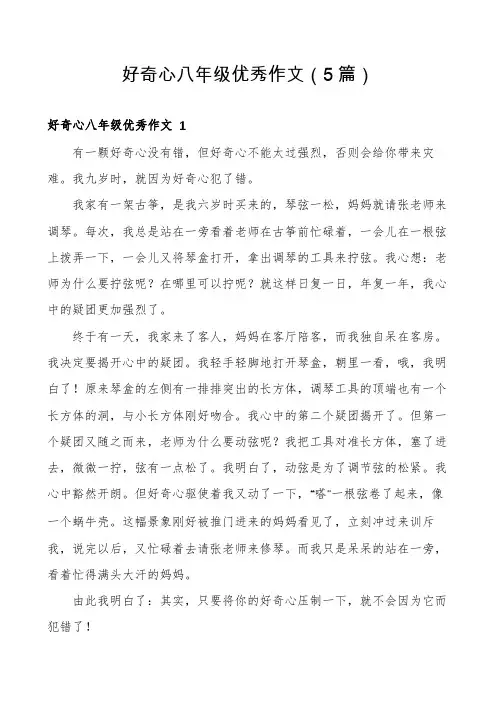 好奇心八年级优秀作文（5篇）

好奇心八年级优秀作文 1

有一颗好奇心没有错，但好奇心不能太过强烈，否则会给你带来灾难。我九岁时，就因为好奇心犯了错。

我家有一架古筝，是我六岁时买来的，琴弦一松，妈妈就请张老师来调琴。每次，我总是站在一旁看着老师在古筝前忙碌着，一会儿在一根弦上拨弄一下，一会儿又将琴盒打开，拿出调琴的工具来拧弦。我心想：老师为什么要拧弦呢？在哪里可以拧呢？就这样日复一日，年复一年，我心中的疑团更加强烈了。

终于有一天，我家来了客人，妈妈在客厅陪客，而我独自呆在客房。我决定要揭开心中的疑团。我轻手轻脚地打开琴盒，朝里一看，哦，我明白了！原来琴盒的左侧有一排排突出的长方体，调琴工具的顶端也有一个长方体的洞，与小长方体刚好吻合。我心中的第二个疑团揭开了。但第一个疑团又随之而来，老师为什么要动弦呢？我把工具对准长方体，塞了进去，微微一拧，弦有一点松了。我明白了，动弦是为了调节弦的松紧。我心中豁然开朗。但好奇心驱使着我又动了一下，“嗒”一根弦卷了起来，像一个蜗牛壳。这幅景象刚好被推门进来的妈妈看见了，立刻冲过来训斥我，说完以后，又忙碌着去请张老师来修琴。而我只是呆呆的站在一旁，看着忙得满头大汗的妈妈。

由此我明白了：其实，只要将你的好奇心压制一下，就不会因为它而犯错了！